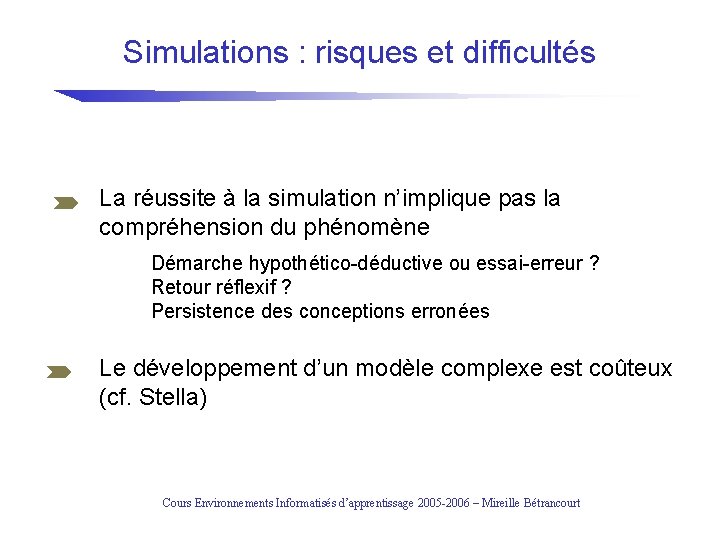 Simulations : risques et difficultés

La réussite à la simulation n'implique pas la compréhension du phénomène

Démarche hypothético-déductive ou essai-erreur ?
Retour réflexif ?
Persistence des conceptions erronées

Le développement d'un modèle complexe est coûteux (cf. Stella)

Cours Environnements Informatisés d'apprentissage 2005-2006 – Mireille Bétrancourt